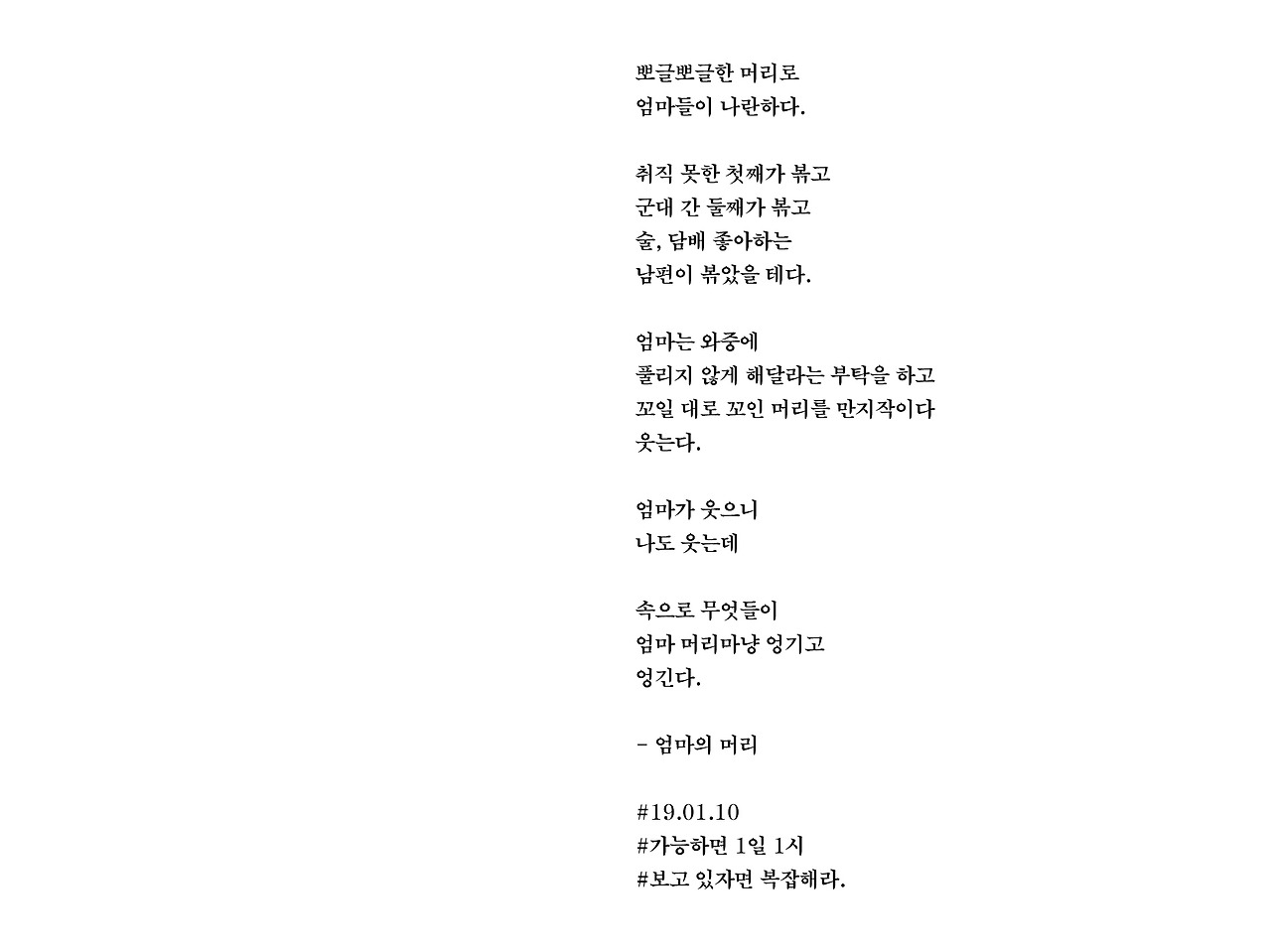 뽀글뽀글한 머리로
엄마들이 나란하다.

취직 못한 첫째가 볶고
군대 간 둘째가 볶고
술, 담배 좋아하는
남편이 볶았을 테다.

엄마는 와중에
풀리지 않게 해달라는 부탁을 하고
꼬일 대로 꼬인 머리를 만지작이다
웃는다.

엄마가 웃으니
나도 웃는데

속으로 무엇들이
엄마 머리마냥 엉기고
엉긴다.

- 엄마의 머리

#19.01.10
#가능하면 1일 1시
#보고 있자면 복잡해라.